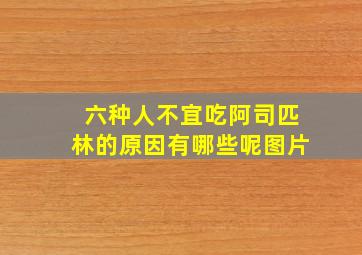 六种人不宜吃阿司匹林的原因有哪些呢图片